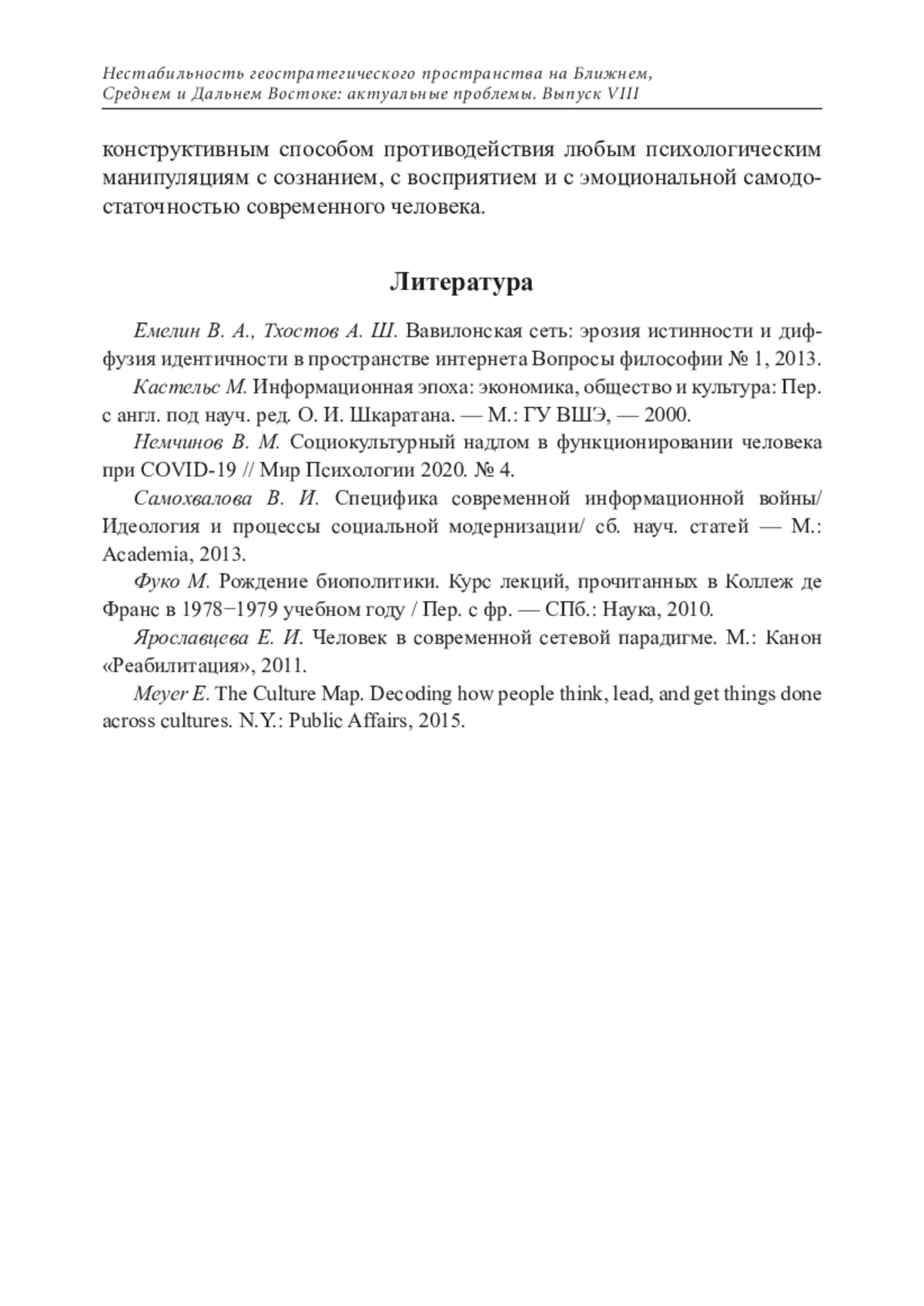 Нестабильность геостратегического пространства на Ближнем, Среднем и Дальнем Востоке: актуальные проблемы. Выпуск VIII

конструктивным способом противодействия любым психологическим манипуляциям с сознанием, с восприятием и с эмоциональной самодостаточностью современного человека.

Литература

Емелин В. А., Тхостов А. Ш. Вавилонская сеть: эрозия истинности и диффузия идентичности в пространстве интернета Вопросы философии № 1, 2013.

Кастельс М. Информационная эпоха: экономика, общество и культура: Пер. с англ. под науч. ред. О. И. Шкаратана. — М.: ГУ ВШЭ, — 2000.

Немчинов В. М. Социокультурный надлом в функционировании человека при COVID-19 // Мир Психологии 2020. № 4.

Самохвалова В. И. Специфика современной информационной войны/ Идеология и процессы социальной модернизации/ сб. науч. статей — М.: Academia, 2013.

Фуко М. Рождение биополитики. Курс лекций, прочитанных в Коллеж де Франс в 1978−1979 учебном году / Пер. с фр. — СПб.: Наука, 2010.

Ярославцева Е. И. Человек в современной сетевой парадигме. М.: Канон «Реабилитация», 2011.

Meyer E. The Culture Map. Decoding how people think, lead, and get things done across cultures. N.Y.: Public Affairs, 2015.